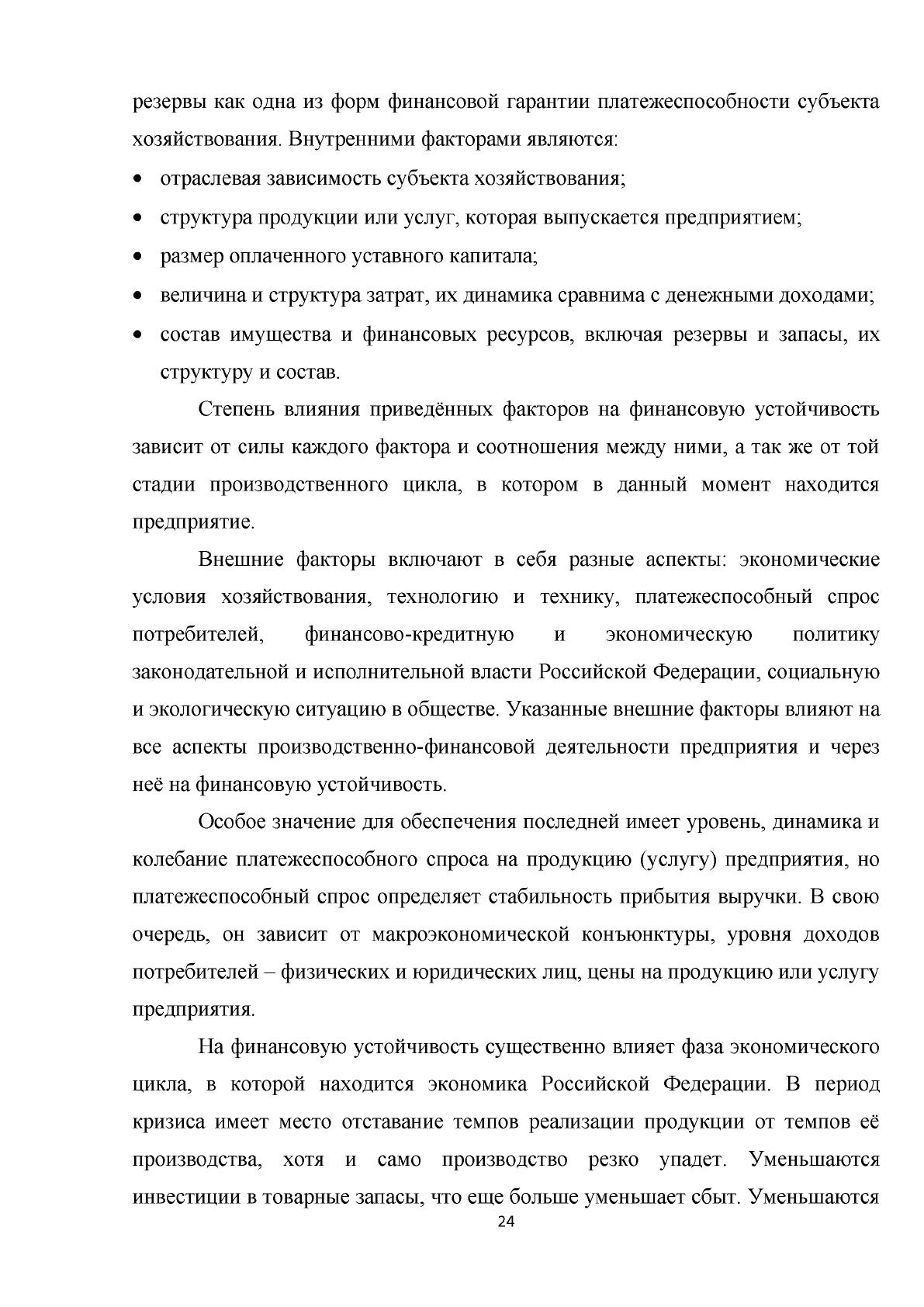 резервы как одна из форм финансовой гарантии платежеспособности субъекта хозяйствования. Внутренними факторами являются:

• отраслевая зависимость субъекта хозяйствования;
• структура продукции или услуг, которая выпускается предприятием;
• размер оплаченного уставного капитала;
• величина и структура затрат, их динамика сравнима с денежными доходами;
• состав имущества и финансовых ресурсов, включая резервы и запасы, их структуру и состав.

Степень влияния приведённых факторов на финансовую устойчивость зависит от силы каждого фактора и соотношения между ними, а так же от той стадии производственного цикла, в котором в данный момент находится предприятие.

Внешние факторы включают в себя разные аспекты: экономические условия хозяйствования, технологию и технику, платежеспособный спрос потребителей, финансово-кредитную и экономическую политику законодательной и исполнительной власти Российской Федерации, социальную и экологическую ситуацию в обществе. Указанные внешние факторы влияют на все аспекты производственно-финансовой деятельности предприятия и через неё на финансовую устойчивость.

Особое значение для обеспечения последней имеет уровень, динамика и колебание платежеспособного спроса на продукцию (услугу) предприятия, но платежеспособный спрос определяет стабильность прибытия выручки. В свою очередь, он зависит от макроэкономической конъюнктуры, уровня доходов потребителей – физических и юридических лиц, цены на продукцию или услугу предприятия.

На финансовую устойчивость существенно влияет фаза экономического цикла, в которой находится экономика Российской Федерации. В период кризиса имеет место отставание темпов реализации продукции от темпов её производства, хотя и само производство резко упадет. Уменьшаются инвестиции в товарные запасы, что еще больше уменьшает сбыт. Уменьшаются

24